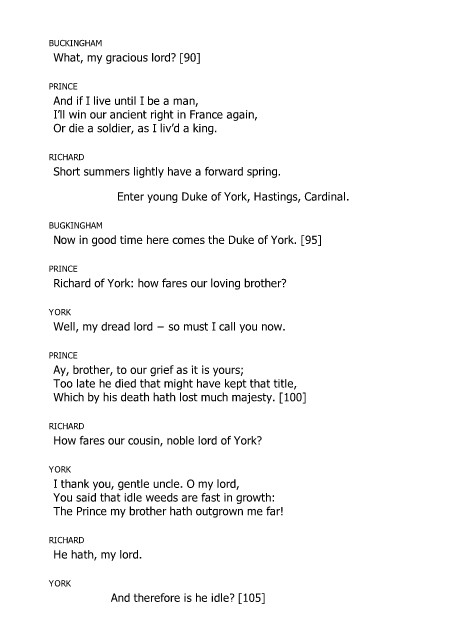 BUCKINGHAM
What, my gracious lord? [90]

PRINCE
And if I live until I be a man,
I'll win our ancient right in France again,
Or die a soldier, as I liv'd a king.

RICHARD
Short summers lightly have a forward spring.

Enter young Duke of York, Hastings, Cardinal.

BUGKINGHAM
Now in good time here comes the Duke of York. [95]

PRINCE
Richard of York: how fares our loving brother?

YORK
Well, my dread lord – so must I call you now.

PRINCE
Ay, brother, to our grief as it is yours;
Too late he died that might have kept that title,
Which by his death hath lost much majesty. [100]

RICHARD
How fares our cousin, noble lord of York?

YORK
I thank you, gentle uncle. O my lord,
You said that idle weeds are fast in growth:
The Prince my brother hath outgrown me far!

RICHARD
He hath, my lord.

YORK
And therefore is he idle? [105]